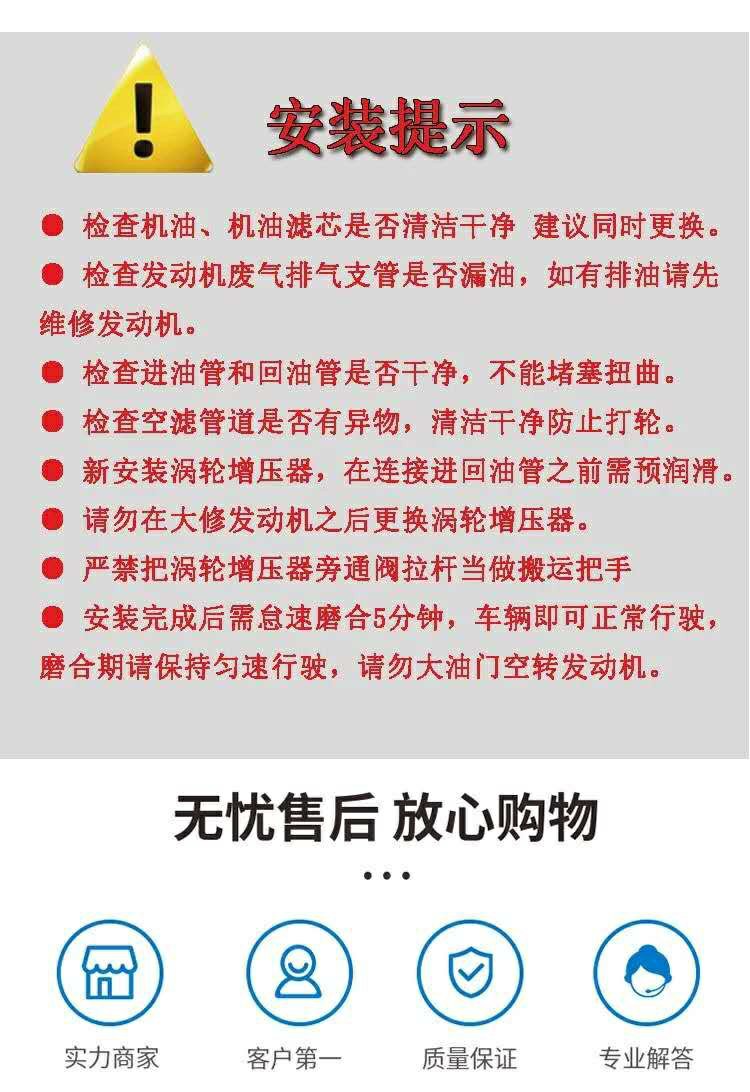 安装提示

• 检查机油、机油滤芯是否清洁干净 建议同时更换。

• 检查发动机废气排气支管是否漏油，如有排油请先维修发动机。

• 检查进油管和回油管是否干净，不能堵塞扭曲。

• 检查空滤管道是否有异物，清洁干净防止打轮。

• 新安装涡轮增压器，在连接进回油管之前需预润滑。

• 请勿在大修发动机之后更换涡轮增压器。

• 严禁把涡轮增压器旁通阀拉杆当做搬运把手

• 安装完成后需怠速磨合5分钟，车辆即可正常行驶，磨合期请保持匀速行驶，请勿大油门空转发动机。

无忧售后 放心购物

实力商家 客户第一 质量保证 专业解答